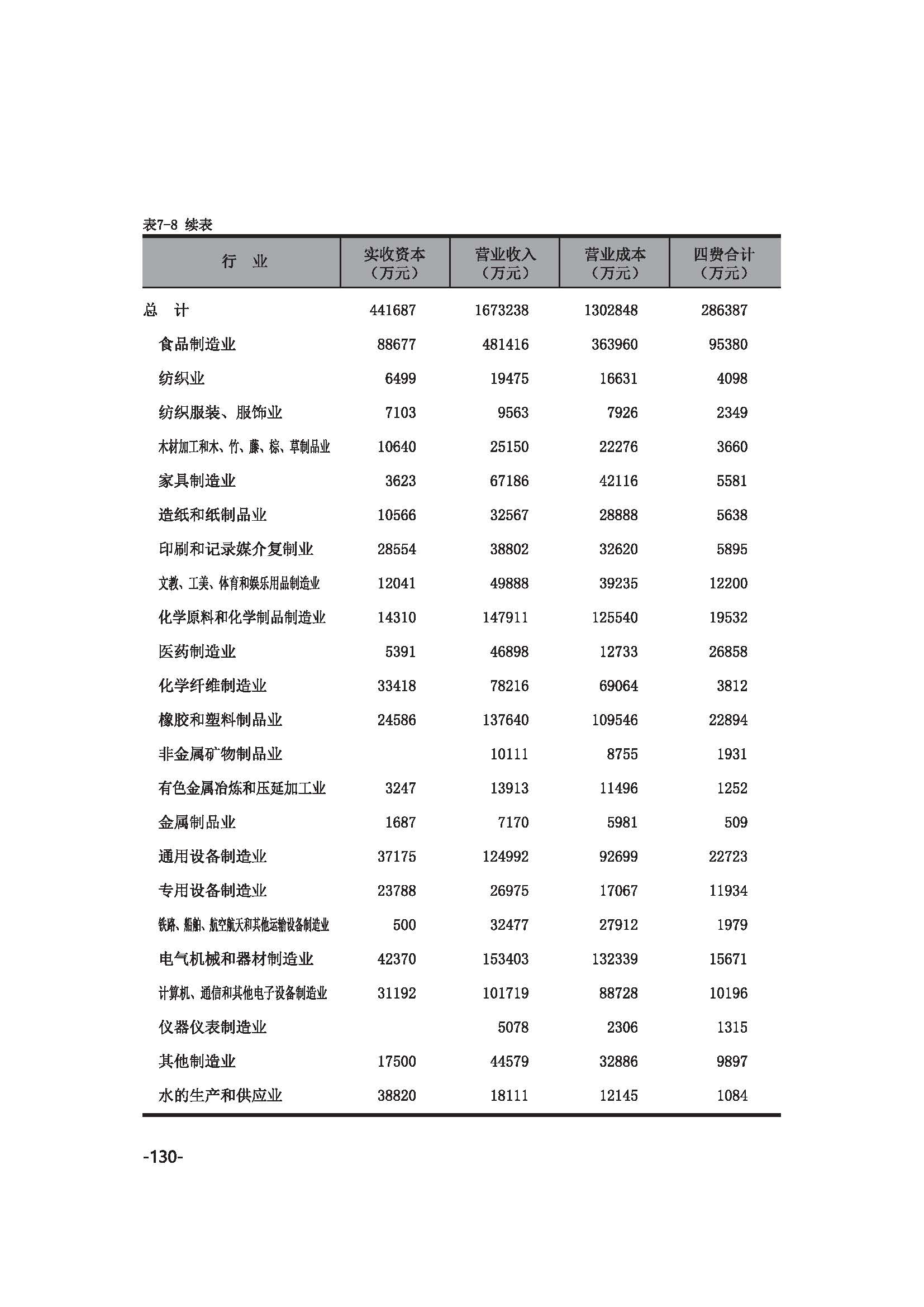 表7-8 续表

| 行　业 | 实收资本（万元） | 营业收入（万元） | 营业成本（万元） | 四费合计（万元） |
|---|---|---|---|---|
| 总　计 | 441687 | 1673238 | 1302848 | 286387 |
| 食品制造业 | 88677 | 481416 | 363960 | 95380 |
| 纺织业 | 6499 | 19475 | 16631 | 4098 |
| 纺织服装、服饰业 | 7103 | 9563 | 7926 | 2349 |
| 木材加工和木、竹、藤、棕、草制品业 | 10640 | 25150 | 22276 | 3660 |
| 家具制造业 | 3623 | 67186 | 42116 | 5581 |
| 造纸和纸制品业 | 10566 | 32567 | 28888 | 5638 |
| 印刷和记录媒介复制业 | 28554 | 38802 | 32620 | 5895 |
| 文教、工美、体育和娱乐用品制造业 | 12041 | 49888 | 39235 | 12200 |
| 化学原料和化学制品制造业 | 14310 | 147911 | 125540 | 19532 |
| 医药制造业 | 5391 | 46898 | 12733 | 26858 |
| 化学纤维制造业 | 33418 | 78216 | 69064 | 3812 |
| 橡胶和塑料制品业 | 24586 | 137640 | 109546 | 22894 |
| 非金属矿物制品业 |  | 10111 | 8755 | 1931 |
| 有色金属冶炼和压延加工业 | 3247 | 13913 | 11496 | 1252 |
| 金属制品业 | 1687 | 7170 | 5981 | 509 |
| 通用设备制造业 | 37175 | 124992 | 92699 | 22723 |
| 专用设备制造业 | 23788 | 26975 | 17067 | 11934 |
| 铁路、船舶、航空航天和其他运输设备制造业 | 500 | 32477 | 27912 | 1979 |
| 电气机械和器材制造业 | 42370 | 153403 | 132339 | 15671 |
| 计算机、通信和其他电子设备制造业 | 31192 | 101719 | 88728 | 10196 |
| 仪器仪表制造业 |  | 5078 | 2306 | 1315 |
| 其他制造业 | 17500 | 44579 | 32886 | 9897 |
| 水的生产和供应业 | 38820 | 18111 | 12145 | 1084 |

-130-